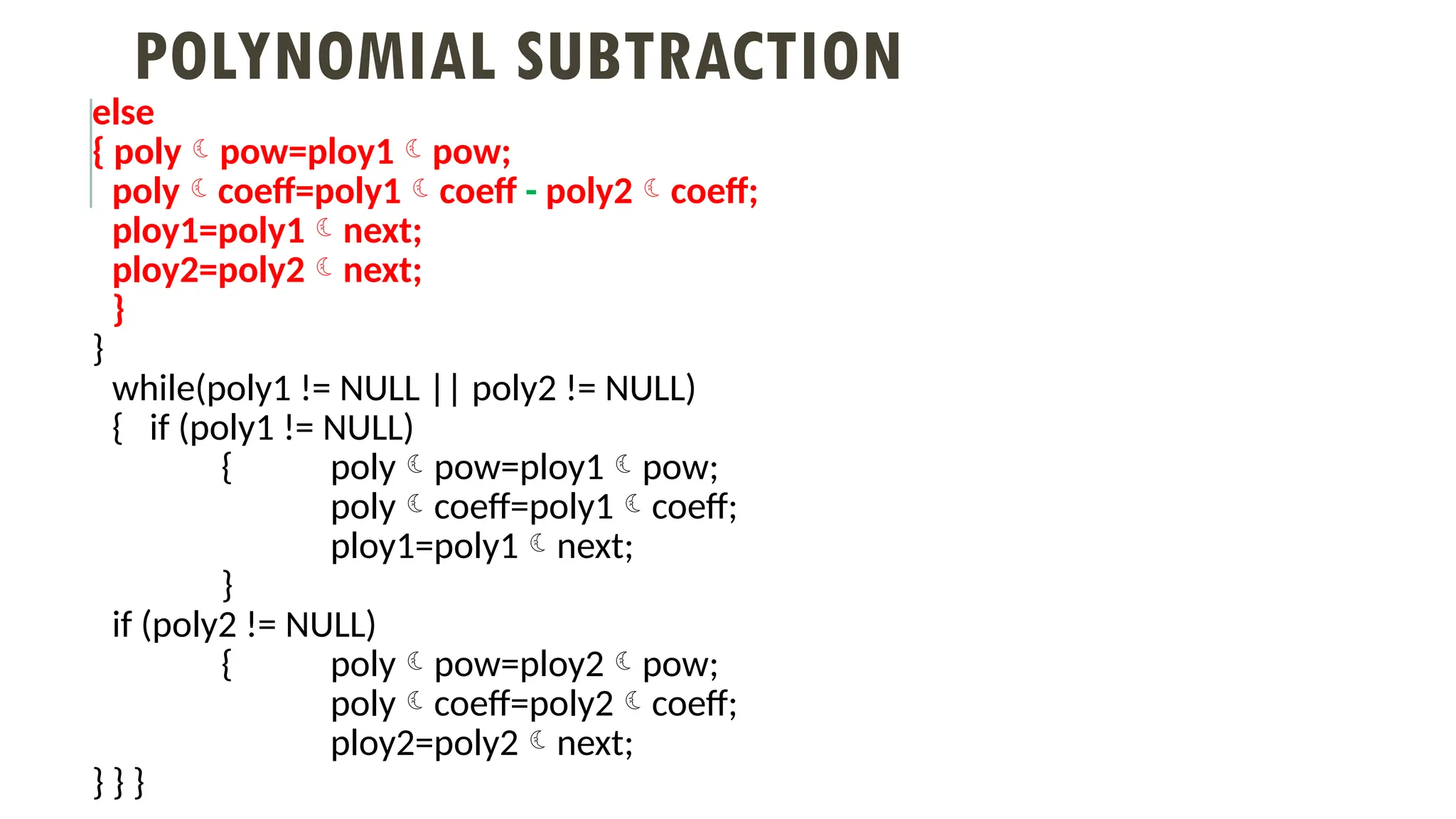 POLYNOMIAL SUBTRACTION

else
{ poly ☾ pow=ploy1 ☾ pow;
poly ☾ coeff=poly1 ☾ coeff - poly2 ☾ coeff;
ploy1=poly1 ☾ next;
ploy2=poly2 ☾ next;
}
}
while(poly1 != NULL || poly2 != NULL)
{ if (poly1 != NULL)
{ poly ☾ pow=ploy1 ☾ pow;
poly ☾ coeff=poly1 ☾ coeff;
ploy1=poly1 ☾ next;
}
if (poly2 != NULL)
{ poly ☾ pow=ploy2 ☾ pow;
poly ☾ coeff=poly2 ☾ coeff;
ploy2=poly2 ☾ next;
} } }